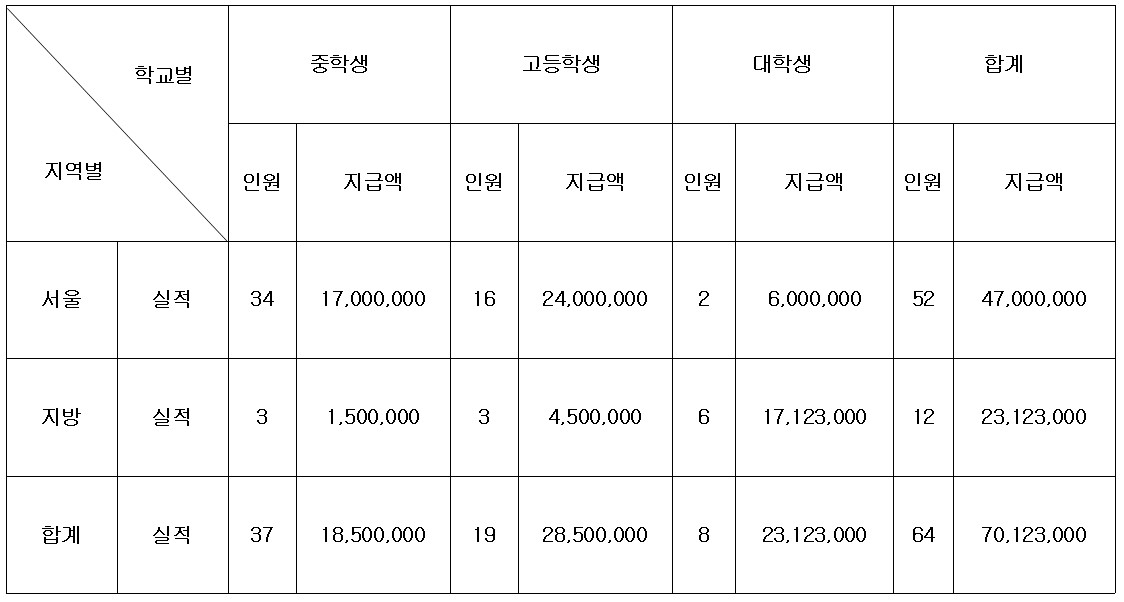 | 학교별 / 지역별 | | 중학생 | | 고등학생 | | 대학생 | | 합계 | |
|---|---|---|---|---|---|---|---|---|---|
| | | 인원 | 지급액 | 인원 | 지급액 | 인원 | 지급액 | 인원 | 지급액 |
| 서울 | 실적 | 34 | 17,000,000 | 16 | 24,000,000 | 2 | 6,000,000 | 52 | 47,000,000 |
| 지방 | 실적 | 3 | 1,500,000 | 3 | 4,500,000 | 6 | 17,123,000 | 12 | 23,123,000 |
| 합계 | 실적 | 37 | 18,500,000 | 19 | 28,500,000 | 8 | 23,123,000 | 64 | 70,123,000 |